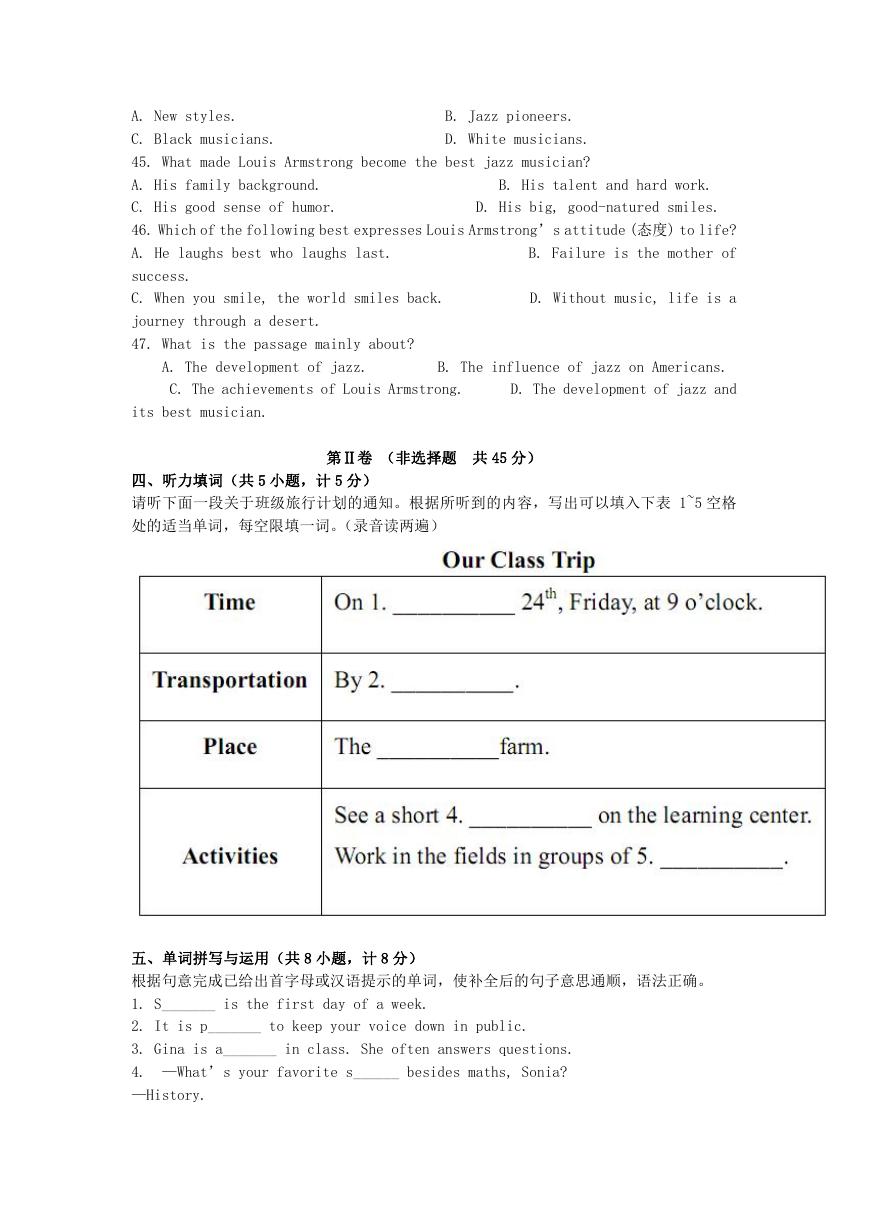 A. New styles. B. Jazz pioneers.
C. Black musicians. D. White musicians.
45. What made Louis Armstrong become the best jazz musician?
A. His family background. B. His talent and hard work.
C. His good sense of humor. D. His big, good-natured smiles.
46. Which of the following best expresses Louis Armstrong’s attitude (态度) to life?
A. He laughs best who laughs last. B. Failure is the mother of success.
C. When you smile, the world smiles back. D. Without music, life is a journey through a desert.
47. What is the passage mainly about?
A. The development of jazz. B. The influence of jazz on Americans.
C. The achievements of Louis Armstrong. D. The development of jazz and its best musician.

第Ⅱ卷 （非选择题 共 45 分）
四、听力填词（共 5 小题，计 5 分）
请听下面一段关于班级旅行计划的通知。根据所听到的内容，写出可以填入下表 1~5 空格处的适当单词，每空限填一词。（录音读两遍）

Our Class Trip

| Time | On 1. __________ 24$^{th}$, Friday, at 9 o’clock. |
|---|---|
| Transportation | By 2. __________. |
| Place | The __________farm. |
| Activities | See a short 4. __________ on the learning center. Work in the fields in groups of 5. __________. |

五、单词拼写与运用（共 8 小题，计 8 分）
根据句意完成已给出首字母或汉语提示的单词，使补全后的句子意思通顺，语法正确。
1. S_______ is the first day of a week.
2. It is p_______ to keep your voice down in public.
3. Gina is a_______ in class. She often answers questions.
4. —What’s your favorite s______ besides maths, Sonia?
—History.